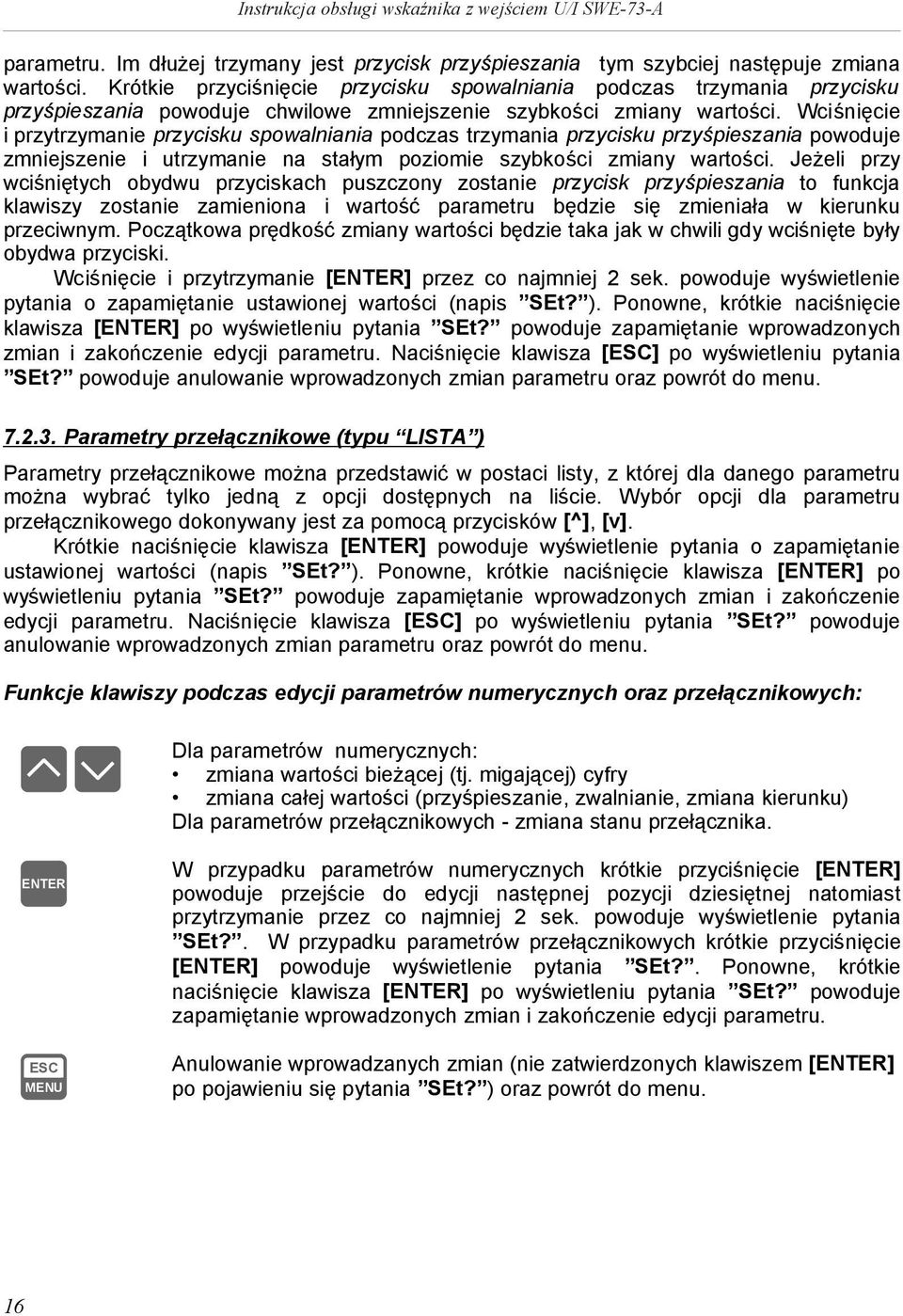 Instrukcja obsługi wskaźnika z wejściem U/I SWE-73-A

parametru. Im dłużej trzymany jest przycisk przyśpieszania tym szybciej następuje zmiana wartości. Krótkie przyciśnięcie przycisku spowalniania podczas trzymania przycisku przyśpieszania powoduje chwilowe zmniejszenie szybkości zmiany wartości. Wciśnięcie i przytrzymanie przycisku spowalniania podczas trzymania przycisku przyśpieszania powoduje zmniejszenie i utrzymanie na stałym poziomie szybkości zmiany wartości. Jeżeli przy wciśniętych obydwu przyciskach puszczony zostanie przycisk przyśpieszania to funkcja klawiszy zostanie zamieniona i wartość parametru będzie się zmieniała w kierunku przeciwnym. Początkowa prędkość zmiany wartości będzie taka jak w chwili gdy wciśnięte były obydwa przyciski.

Wciśnięcie i przytrzymanie [ENTER] przez co najmniej 2 sek. powoduje wyświetlenie pytania o zapamiętanie ustawionej wartości (napis "SEt?"). Ponowne, krótkie naciśnięcie klawisza [ENTER] po wyświetleniu pytania "SEt?" powoduje zapamiętanie wprowadzonych zmian i zakończenie edycji parametru. Naciśnięcie klawisza [ESC] po wyświetleniu pytania "SEt?" powoduje anulowanie wprowadzonych zmian parametru oraz powrót do menu.

7.2.3. Parametry przełącznikowe (typu "LISTA")

Parametry przełącznikowe można przedstawić w postaci listy, z której dla danego parametru można wybrać tylko jedną z opcji dostępnych na liście. Wybór opcji dla parametru przełącznikowego dokonywany jest za pomocą przycisków [^], [v].

Krótkie naciśnięcie klawisza [ENTER] powoduje wyświetlenie pytania o zapamiętanie ustawionej wartości (napis "SEt?"). Ponowne, krótkie naciśnięcie klawisza [ENTER] po wyświetleniu pytania "SEt?" powoduje zapamiętanie wprowadzonych zmian i zakończenie edycji parametru. Naciśnięcie klawisza [ESC] po wyświetleniu pytania "SEt?" powoduje anulowanie wprowadzonych zmian parametru oraz powrót do menu.

Funkcje klawiszy podczas edycji parametrów numerycznych oraz przełącznikowych:

Dla parametrów numerycznych:
• zmiana wartości bieżącej (tj. migającej) cyfry
• zmiana całej wartości (przyśpieszanie, zwalnianie, zmiana kierunku)
Dla parametrów przełącznikowych - zmiana stanu przełącznika.

ENTER

W przypadku parametrów numerycznych krótkie przyciśnięcie [ENTER] powoduje przejście do edycji następnej pozycji dziesiętnej natomiast przytrzymanie przez co najmniej 2 sek. powoduje wyświetlenie pytania "SEt?". W przypadku parametrów przełącznikowych krótkie przyciśnięcie [ENTER] powoduje wyświetlenie pytania "SEt?". Ponowne, krótkie naciśnięcie klawisza [ENTER] po wyświetleniu pytania "SEt?" powoduje zapamiętanie wprowadzonych zmian i zakończenie edycji parametru.

ESC
MENU

Anulowanie wprowadzanych zmian (nie zatwierdzonych klawiszem [ENTER] po pojawieniu się pytania "SEt?") oraz powrót do menu.

16